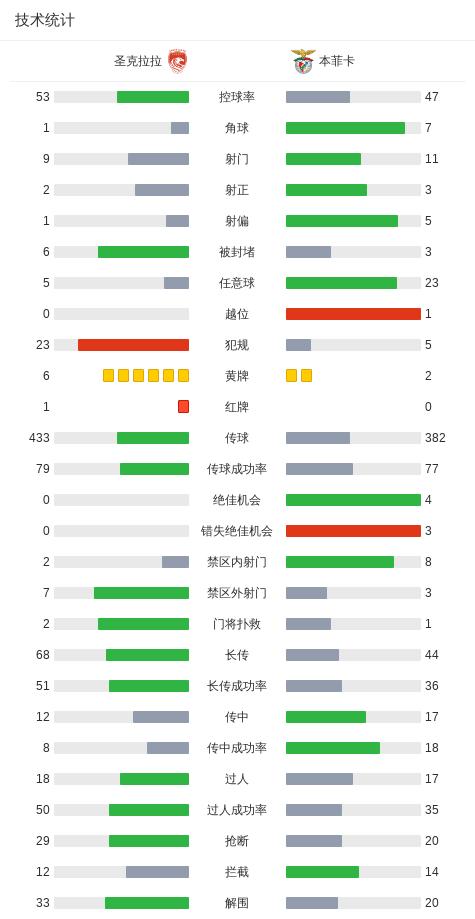 技术统计

| 圣克拉拉 | | 本菲卡 |
|---|---|---|
| 53 | 控球率 | 47 |
| 1 | 角球 | 7 |
| 9 | 射门 | 11 |
| 2 | 射正 | 3 |
| 1 | 射偏 | 5 |
| 6 | 被封堵 | 3 |
| 5 | 任意球 | 23 |
| 0 | 越位 | 1 |
| 23 | 犯规 | 5 |
| 6 | 黄牌 | 2 |
| 1 | 红牌 | 0 |
| 433 | 传球 | 382 |
| 79 | 传球成功率 | 77 |
| 0 | 绝佳机会 | 4 |
| 0 | 错失绝佳机会 | 3 |
| 2 | 禁区内射门 | 8 |
| 7 | 禁区外射门 | 3 |
| 2 | 门将扑救 | 1 |
| 68 | 长传 | 44 |
| 51 | 长传成功率 | 36 |
| 12 | 传中 | 17 |
| 8 | 传中成功率 | 18 |
| 18 | 过人 | 17 |
| 50 | 过人成功率 | 35 |
| 29 | 抢断 | 20 |
| 12 | 拦截 | 14 |
| 33 | 解围 | 20 |